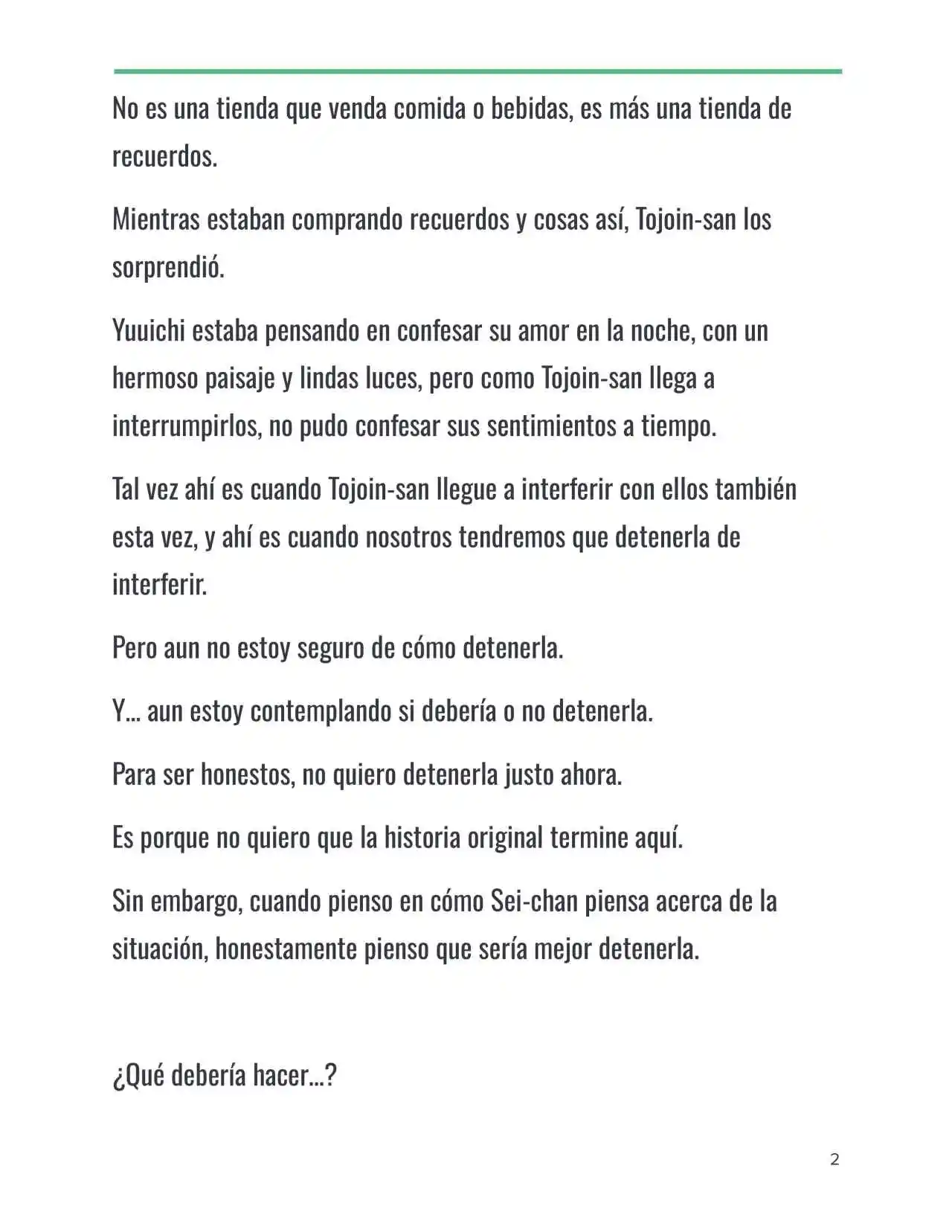 No es una tienda que venda comida o bebidas, es más una tienda de recuerdos.

Mientras estaban comprando recuerdos y cosas así, Tojoin-san los sorprendió.

Yuuichi estaba pensando en confesar su amor en la noche, con un hermoso paisaje y lindas luces, pero como Tojoin-san llega a interrumpirlos, no pudo confesar sus sentimientos a tiempo.

Tal vez ahí es cuando Tojoin-san llegue a interferir con ellos también esta vez, y ahí es cuando nosotros tendremos que detenerla de interferir.

Pero aun no estoy seguro de cómo detenerla.

Y… aun estoy contemplando si debería o no detenerla.

Para ser honestos, no quiero detenerla justo ahora.

Es porque no quiero que la historia original termine aquí.

Sin embargo, cuando pienso en cómo Sei-chan piensa acerca de la situación, honestamente pienso que sería mejor detenerla.

¿Qué debería hacer…?

2